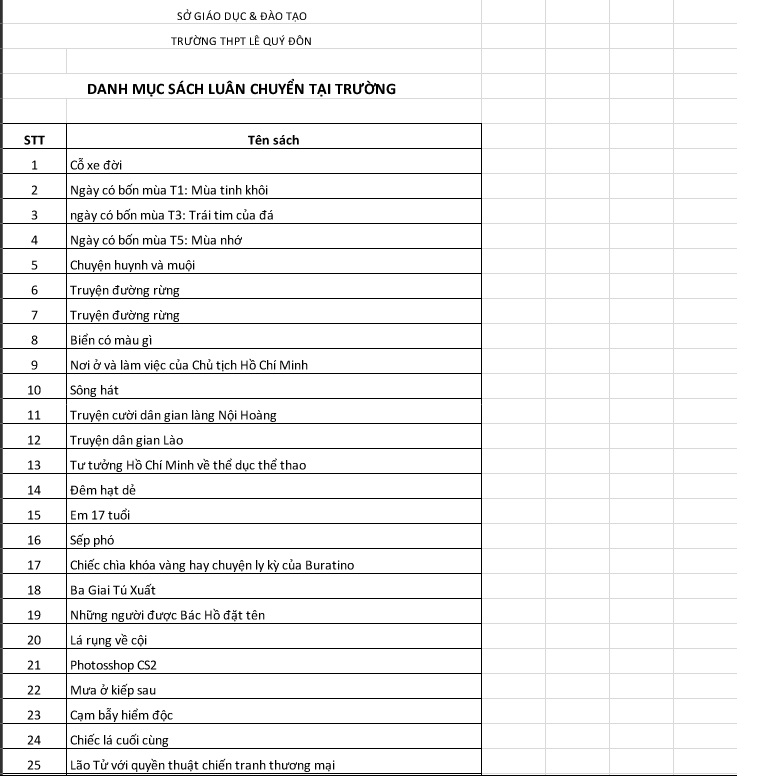 SỞ GIÁO DỤC & ĐÀO TẠO

TRƯỜNG THPT LÊ QUÝ ĐÔN

DANH MỤC SÁCH LUÂN CHUYỂN TẠI TRƯỜNG

| STT | Tên sách |
|---|---|
| 1 | Cỗ xe đời |
| 2 | Ngày có bốn mùa T1: Mùa tinh khôi |
| 3 | ngày có bốn mùa T3: Trái tim của đá |
| 4 | Ngày có bốn mùa T5: Mùa nhớ |
| 5 | Chuyện huynh và muội |
| 6 | Truyện đường rừng |
| 7 | Truyện đường rừng |
| 8 | Biển có màu gì |
| 9 | Nơi ở và làm việc của Chủ tịch Hồ Chí Minh |
| 10 | Sông hát |
| 11 | Truyện cười dân gian làng Nội Hoàng |
| 12 | Truyện dân gian Lào |
| 13 | Tư tưởng Hồ Chí Minh về thể dục thể thao |
| 14 | Đêm hạt dẻ |
| 15 | Em 17 tuổi |
| 16 | Sếp phó |
| 17 | Chiếc chìa khóa vàng hay chuyện ly kỳ của Buratino |
| 18 | Ba Giai Tú Xuất |
| 19 | Những người được Bác Hồ đặt tên |
| 20 | Lá rụng về cội |
| 21 | Photosshop CS2 |
| 22 | Mưa ở kiếp sau |
| 23 | Cạm bẫy hiểm độc |
| 24 | Chiếc lá cuối cùng |
| 25 | Lão Tử với quyền thuật chiến tranh thương mại |